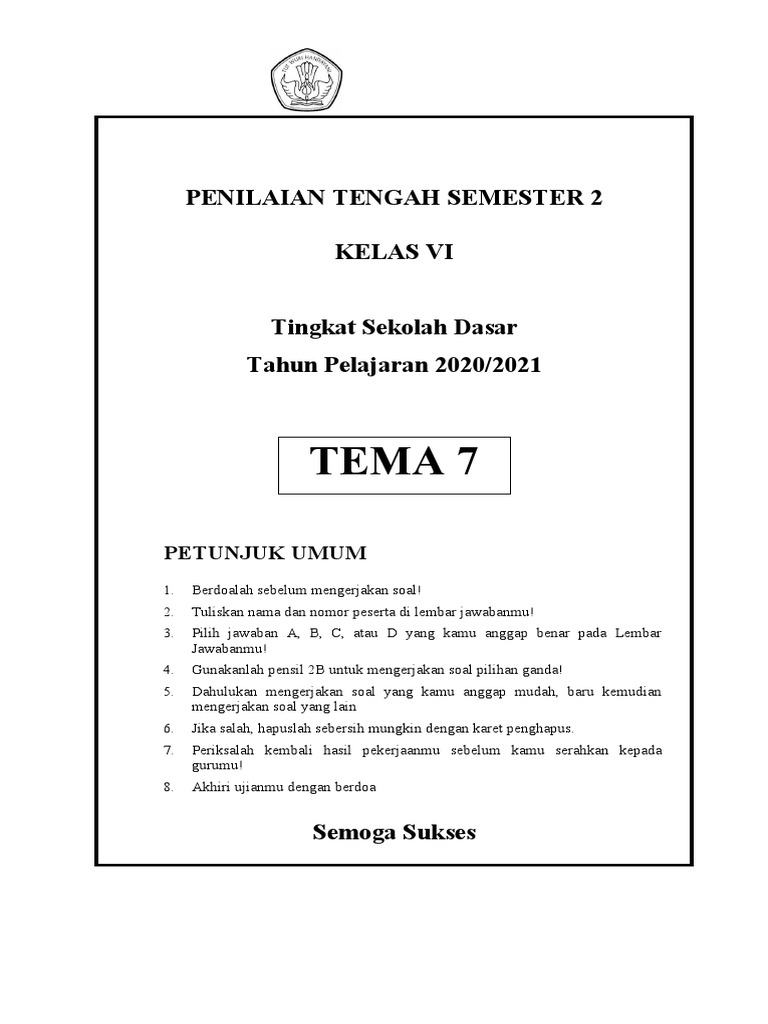 TUT WURI HANDAYANI

PENILAIAN TENGAH SEMESTER 2

KELAS VI

Tingkat Sekolah Dasar
Tahun Pelajaran 2020/2021

TEMA 7

PETUNJUK UMUM

1. Berdoalah sebelum mengerjakan soal!
2. Tuliskan nama dan nomor peserta di lembar jawabanmu!
3. Pilih jawaban A, B, C, atau D yang kamu anggap benar pada Lembar Jawabanmu!
4. Gunakanlah pensil 2B untuk mengerjakan soal pilihan ganda!
5. Dahulukan mengerjakan soal yang kamu anggap mudah, baru kemudian mengerjakan soal yang lain
6. Jika salah, hapuslah sebersih mungkin dengan karet penghapus.
7. Periksalah kembali hasil pekerjaanmu sebelum kamu serahkan kepada gurumu!
8. Akhiri ujianmu dengan berdoa

Semoga Sukses